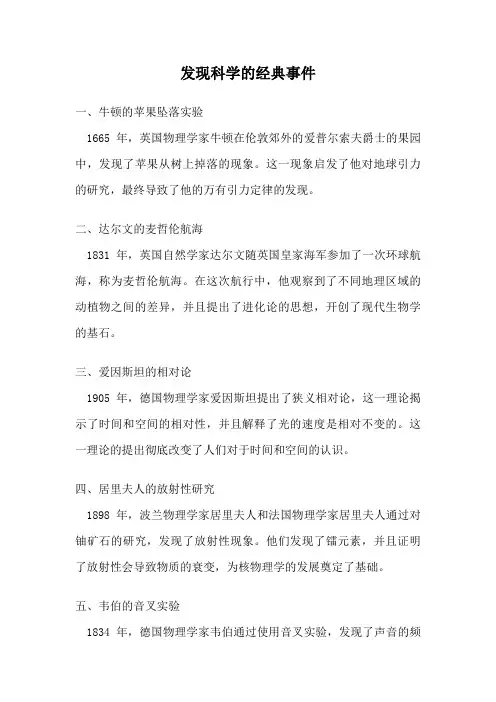 发现科学的经典事件

一、牛顿的苹果坠落实验

1665 年，英国物理学家牛顿在伦敦郊外的爱普尔索夫爵士的果园中，发现了苹果从树上掉落的现象。这一现象启发了他对地球引力的研究，最终导致了他的万有引力定律的发现。

二、达尔文的麦哲伦航海

1831 年，英国自然学家达尔文随英国皇家海军参加了一次环球航海，称为麦哲伦航海。在这次航行中，他观察到了不同地理区域的动植物之间的差异，并且提出了进化论的思想，开创了现代生物学的基石。

三、爱因斯坦的相对论

1905 年，德国物理学家爱因斯坦提出了狭义相对论，这一理论揭示了时间和空间的相对性，并且解释了光的速度是相对不变的。这一理论的提出彻底改变了人们对于时间和空间的认识。

四、居里夫人的放射性研究

1898 年，波兰物理学家居里夫人和法国物理学家居里夫人通过对铀矿石的研究，发现了放射性现象。他们发现了镭元素，并且证明了放射性会导致物质的衰变，为核物理学的发展奠定了基础。

五、韦伯的音叉实验

1834 年，德国物理学家韦伯通过使用音叉实验，发现了声音的频